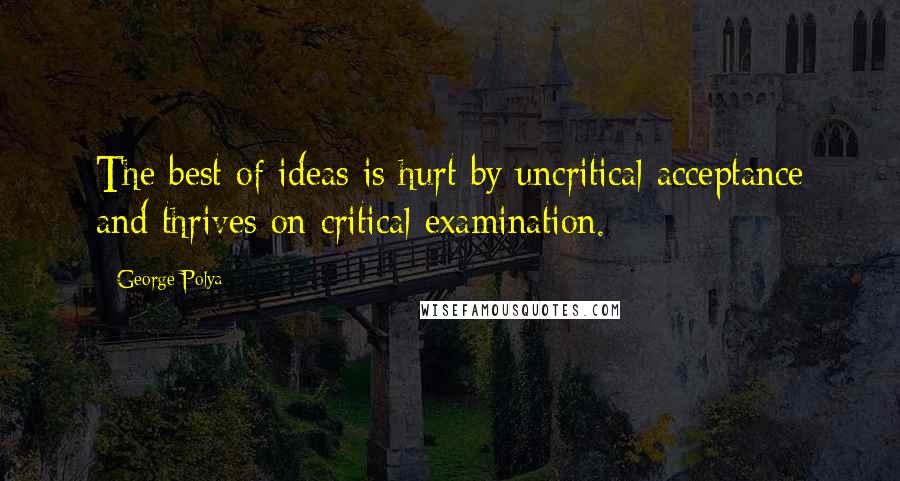 The best of ideas is hurt by uncritical acceptance and thrives on critical examination.

George Polya

WISEFAMOUSQUOTES.COM